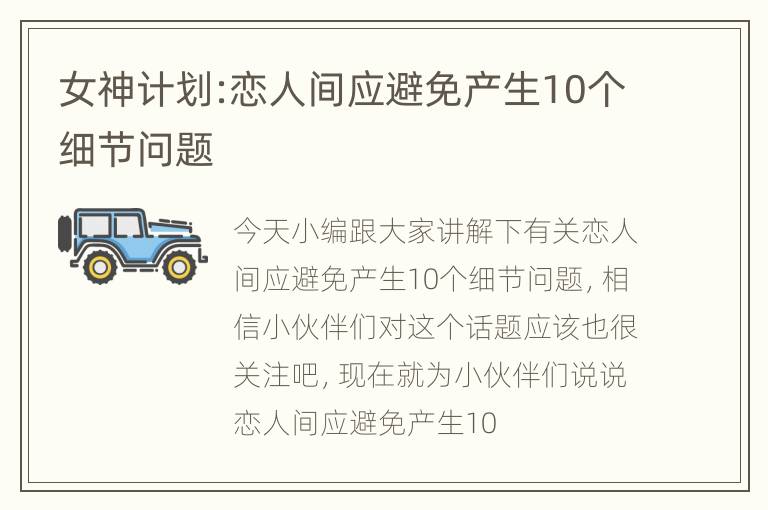 女神计划:恋人间应避免产生10个细节问题

今天小编跟大家讲解下有关恋人间应避免产生10个细节问题, 相信小伙伴们对这个话题应该也很关注吧, 现在就为小伙伴们说说恋人间应避免产生10